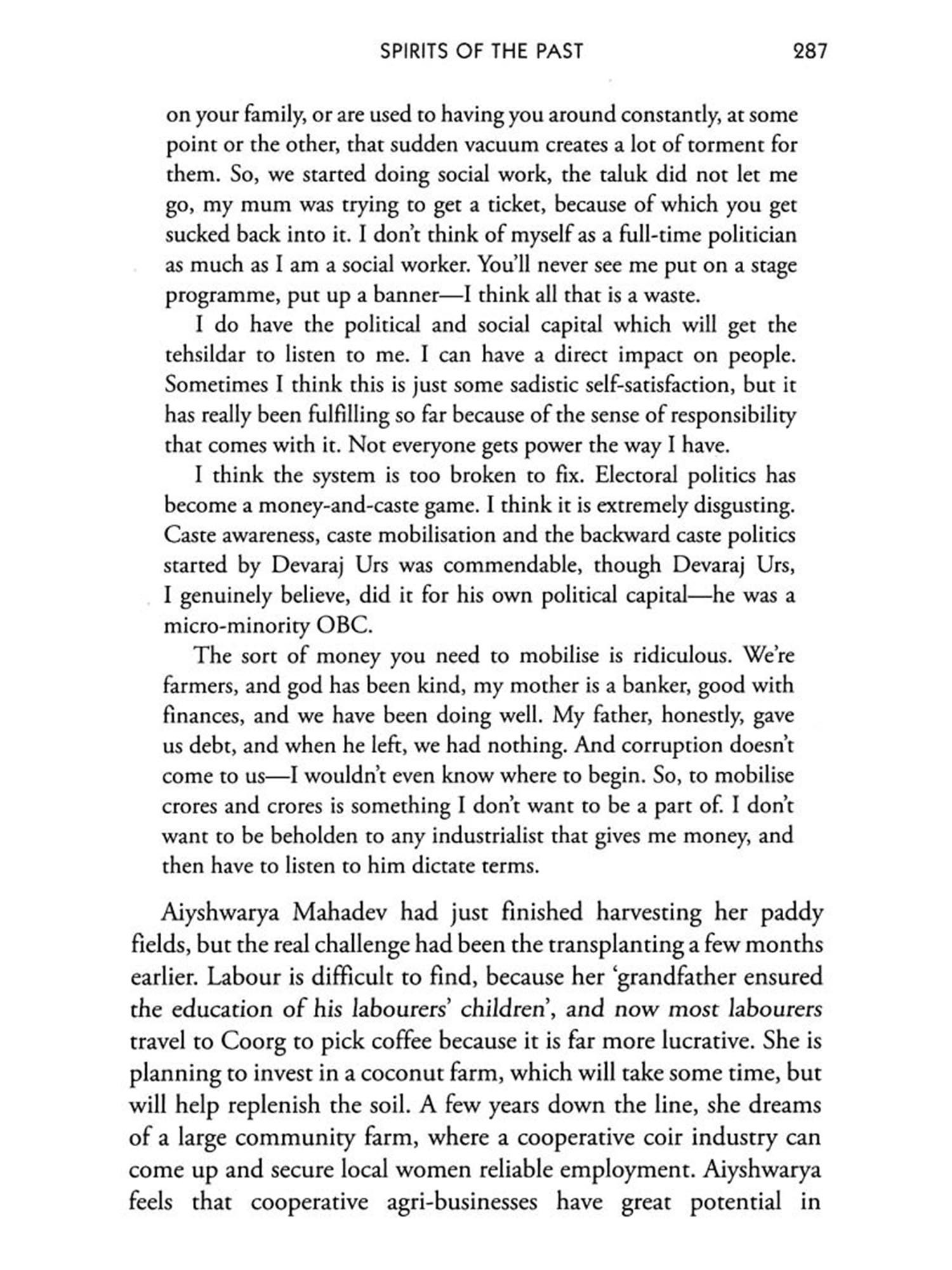 SPIRITS OF THE PAST 287

on your family, or are used to having you around constantly, at some point or the other, that sudden vacuum creates a lot of torment for them. So, we started doing social work, the taluk did not let me go, my mum was trying to get a ticket, because of which you get sucked back into it. I don't think of myself as a full-time politician as much as I am a social worker. You'll never see me put on a stage programme, put up a banner—I think all that is a waste.

I do have the political and social capital which will get the tehsildar to listen to me. I can have a direct impact on people. Sometimes I think this is just some sadistic self-satisfaction, but it has really been fulfilling so far because of the sense of responsibility that comes with it. Not everyone gets power the way I have.

I think the system is too broken to fix. Electoral politics has become a money-and-caste game. I think it is extremely disgusting. Caste awareness, caste mobilisation and the backward caste politics started by Devaraj Urs was commendable, though Devaraj Urs, I genuinely believe, did it for his own political capital—he was a micro-minority OBC.

The sort of money you need to mobilise is ridiculous. We're farmers, and god has been kind, my mother is a banker, good with finances, and we have been doing well. My father, honestly, gave us debt, and when he left, we had nothing. And corruption doesn't come to us—I wouldn't even know where to begin. So, to mobilise crores and crores is something I don't want to be a part of. I don't want to be beholden to any industrialist that gives me money, and then have to listen to him dictate terms.

Aiyshwarya Mahadev had just finished harvesting her paddy fields, but the real challenge had been the transplanting a few months earlier. Labour is difficult to find, because her 'grandfather ensured the education of his labourers' children', and now most labourers travel to Coorg to pick coffee because it is far more lucrative. She is planning to invest in a coconut farm, which will take some time, but will help replenish the soil. A few years down the line, she dreams of a large community farm, where a cooperative coir industry can come up and secure local women reliable employment. Aiyshwarya feels that cooperative agri-businesses have great potential in